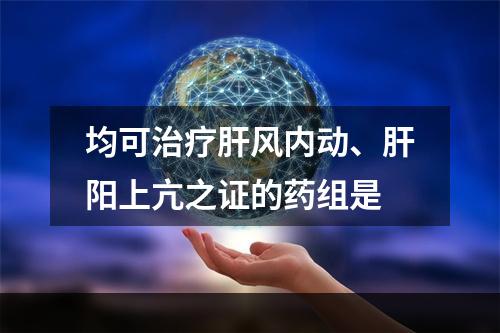 均可治疗肝风内动、肝阳上亢之证的药组是